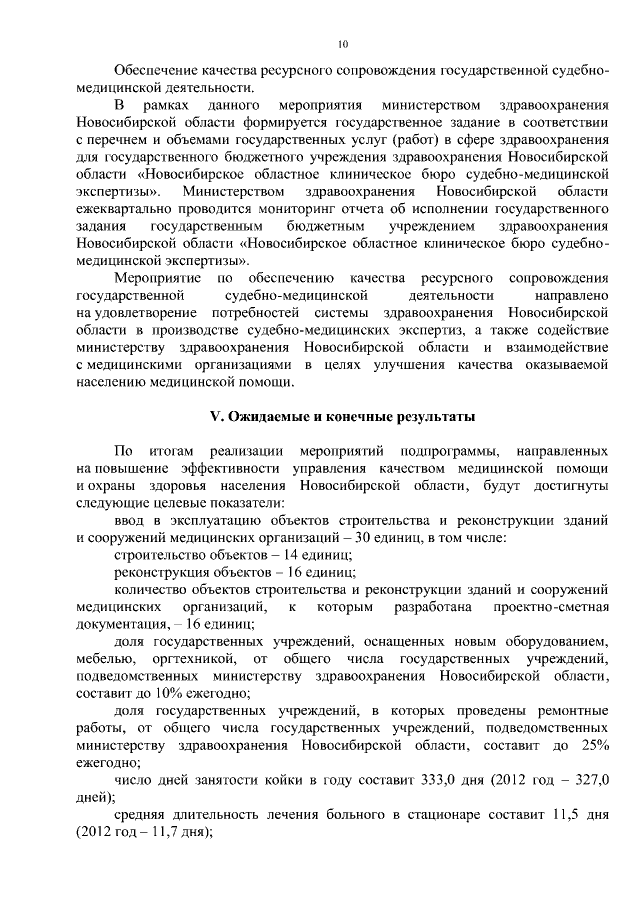 10

Обеспечение качества ресурсного сопровождения государственной судебно-медицинской деятельности.

В рамках данного мероприятия министерством здравоохранения Новосибирской области формируется государственное задание в соответствии с перечнем и объемами государственных услуг (работ) в сфере здравоохранения для государственного бюджетного учреждения здравоохранения Новосибирской области «Новосибирское областное клиническое бюро судебно-медицинской экспертизы». Министерством здравоохранения Новосибирской области ежеквартально проводится мониторинг отчета об исполнении государственного задания государственным бюджетным учреждением здравоохранения Новосибирской области «Новосибирское областное клиническое бюро судебно-медицинской экспертизы».

Мероприятие по обеспечению качества ресурсного сопровождения государственной судебно-медицинской деятельности направлено на удовлетворение потребностей системы здравоохранения Новосибирской области в производстве судебно-медицинских экспертиз, а также содействие министерству здравоохранения Новосибирской области и взаимодействие с медицинскими организациями в целях улучшения качества оказываемой населению медицинской помощи.

V. Ожидаемые и конечные результаты

По итогам реализации мероприятий подпрограммы, направленных на повышение эффективности управления качеством медицинской помощи и охраны здоровья населения Новосибирской области, будут достигнуты следующие целевые показатели:

ввод в эксплуатацию объектов строительства и реконструкции зданий и сооружений медицинских организаций – 30 единиц, в том числе:

строительство объектов – 14 единиц;

реконструкция объектов – 16 единиц;

количество объектов строительства и реконструкции зданий и сооружений медицинских организаций, к которым разработана проектно-сметная документация, – 16 единиц;

доля государственных учреждений, оснащенных новым оборудованием, мебелью, оргтехникой, от общего числа государственных учреждений, подведомственных министерству здравоохранения Новосибирской области, составит до 10% ежегодно;

доля государственных учреждений, в которых проведены ремонтные работы, от общего числа государственных учреждений, подведомственных министерству здравоохранения Новосибирской области, составит до 25% ежегодно;

число дней занятости койки в году составит 333,0 дня (2012 год – 327,0 дней);

средняя длительность лечения больного в стационаре составит 11,5 дня (2012 год – 11,7 дня);